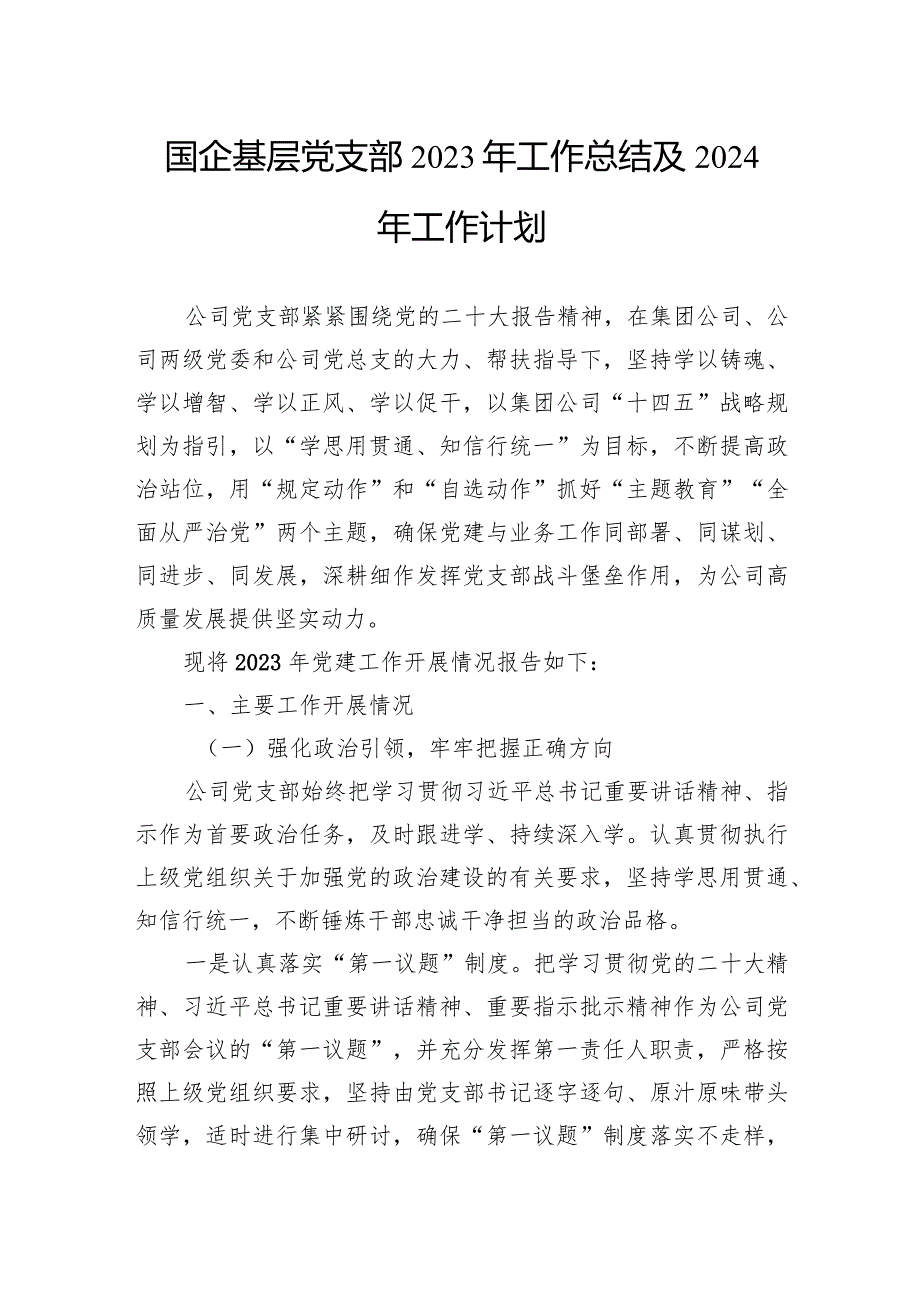 国企基层党支部2023年工作总结及2024年工作计划

公司党支部紧紧围绕党的二十大报告精神，在集团公司、公司两级党委和公司党总支的大力、帮扶指导下，坚持学以铸魂、学以增智、学以正风、学以促干，以集团公司“十四五”战略规划为指引，以“学思用贯通、知信行统一”为目标，不断提高政治站位，用“规定动作”和“自选动作”抓好“主题教育”“全面从严治党”两个主题，确保党建与业务工作同部署、同谋划、同进步、同发展，深耕细作发挥党支部战斗堡垒作用，为公司高质量发展提供坚实动力。

现将2023年党建工作开展情况报告如下：

一、主要工作开展情况

（一）强化政治引领，牢牢把握正确方向

公司党支部始终把学习贯彻习近平总书记重要讲话精神、指示作为首要政治任务，及时跟进学、持续深入学。认真贯彻执行上级党组织关于加强党的政治建设的有关要求，坚持学思用贯通、知信行统一，不断锤炼干部忠诚干净担当的政治品格。

一是认真落实“第一议题”制度。把学习贯彻党的二十大精神、习近平总书记重要讲话精神、重要指示批示精神作为公司党支部会议的“第一议题”，并充分发挥第一责任人职责，严格按照上级党组织要求，坚持由党支部书记逐字逐句、原汁原味带头领学，适时进行集中研讨，确保“第一议题”制度落实不走样，